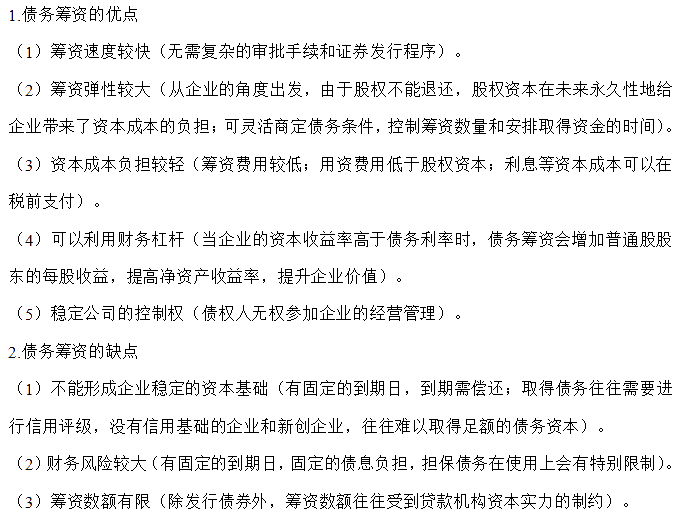 1.债务筹资的优点

（1）筹资速度较快（无需复杂的审批手续和证券发行程序）。

（2）筹资弹性较大（从企业的角度出发，由于股权不能退还，股权资本在未来永久性地给企业带来了资本成本的负担；可灵活商定债务条件，控制筹资数量和安排取得资金的时间）。

（3）资本成本负担较轻（筹资费用较低；用资费用低于股权资本；利息等资本成本可以在税前支付）。

（4）可以利用财务杠杆（当企业的资本收益率高于债务利率时，债务筹资会增加普通股股东的每股收益，提高净资产收益率，提升企业价值）。

（5）稳定公司的控制权（债权人无权参加企业的经营管理）。

2.债务筹资的缺点

（1）不能形成企业稳定的资本基础（有固定的到期日，到期需偿还；取得债务往往需要进行信用评级，没有信用基础的企业和新创企业，往往难以取得足额的债务资本）。

（2）财务风险较大（有固定的到期日，固定的债息负担，担保债务在使用上会有特别限制）。

（3）筹资数额有限（除发行债券外，筹资数额往往受到贷款机构资本实力的制约）。